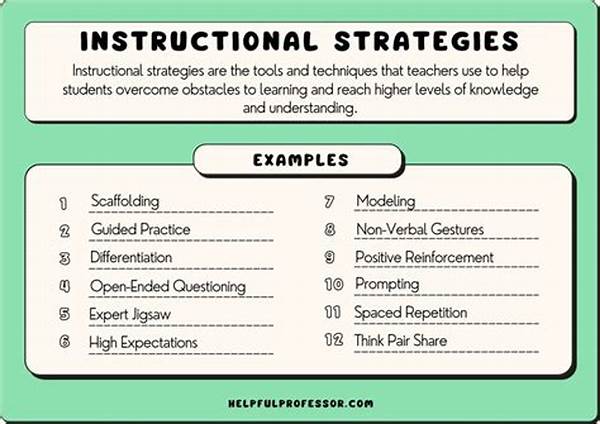 INSTRUCTIONAL STRATEGIES

Instructional strategies are the tools and techniques that teachers use to help students overcome obstacles to learning and reach higher levels of knowledge and understanding.

EXAMPLES

1 Scaffolding
2 Guided Practice
3 Differentiation
4 Open-Ended Questioning
5 Expert Jigsaw
6 High Expectations

7 Modeling
8 Non-Verbal Gestures
9 Positive Reinforcement
10 Prompting
11 Spaced Repetition
12 Think Pair Share

HELPFULPROFESSOR.COM